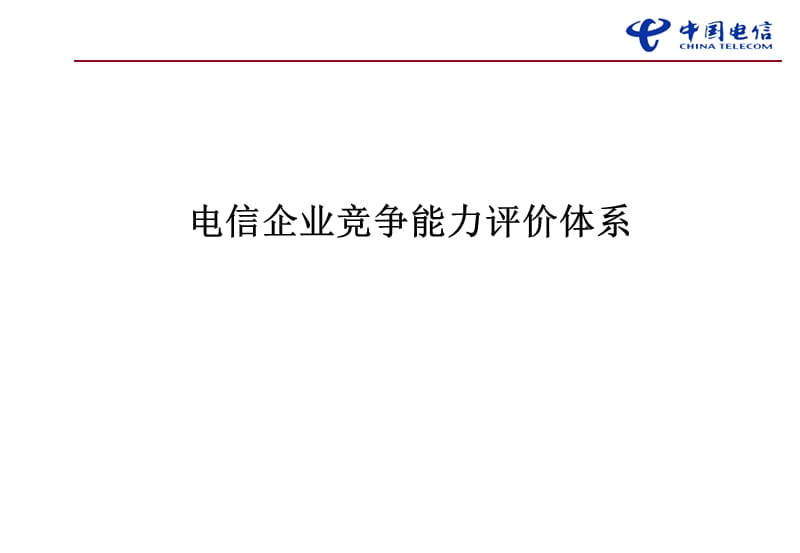 中国电信
CHINA TELECOM

电信企业竞争能力评价体系